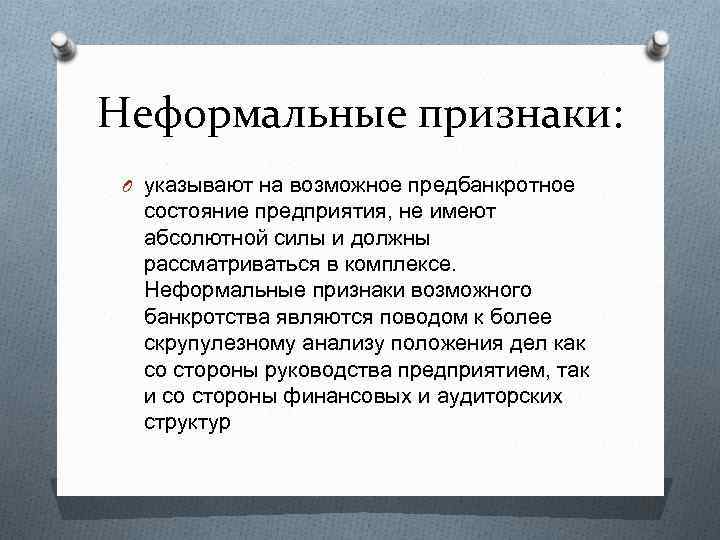 Неформальные признаки:

указывают на возможное предбанкротное состояние предприятия, не имеют абсолютной силы и должны рассматриваться в комплексе. Неформальные признаки возможного банкротства являются поводом к более скрупулезному анализу положения дел как со стороны руководства предприятием, так и со стороны финансовых и аудиторских структур